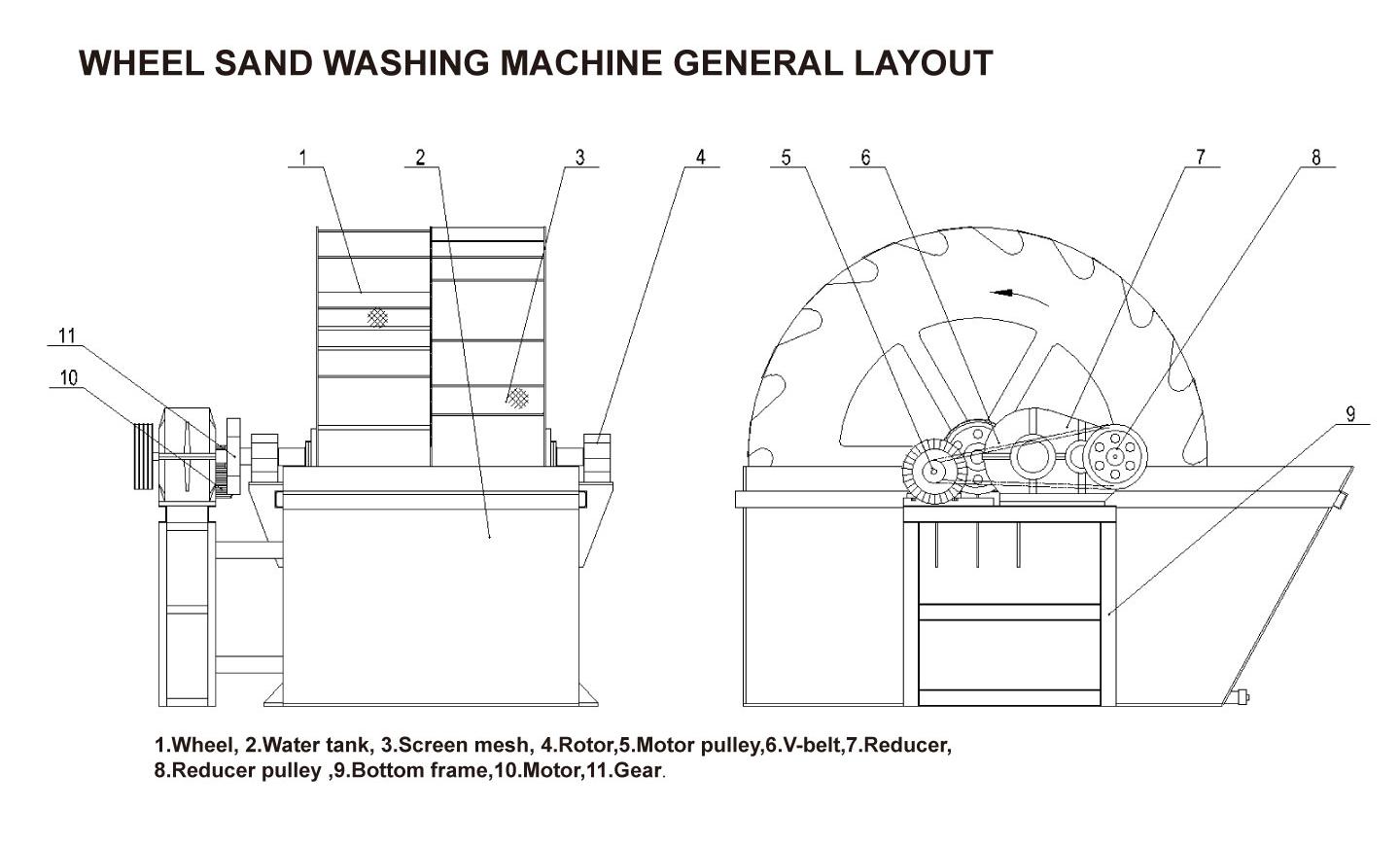 WHEEL SAND WASHING MACHINE GENERAL LAYOUT

1
2
3
4
5
6
7
8
11
10
9

1.Wheel, 2.Water tank, 3.Screen mesh, 4.Rotor,5.Motor pulley,6.V-belt,7.Reducer, 8.Reducer pulley ,9.Bottom frame,10.Motor,11.Gear.